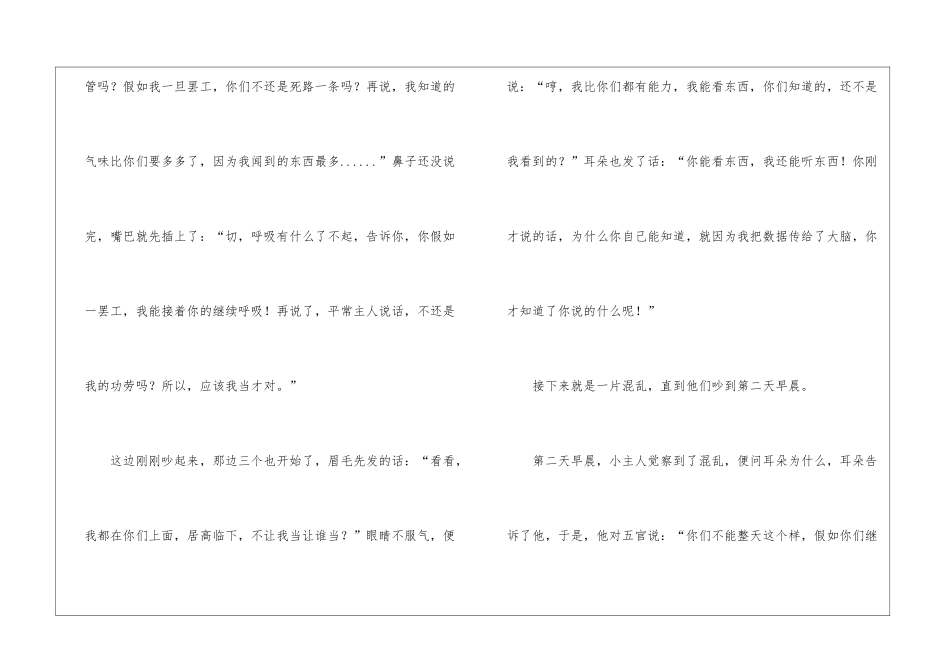 管吗？假如我一旦罢工，你们不还是死路一条吗？再说，我知道的气味比你们要多多了，因为我闻到的东西最多......”鼻子还没说完，嘴巴就先插上了：“切，呼吸有什么了不起，告诉你，你假如一罢工，我能接着你的继续呼吸！再说了，平常主人说话，不还是我的功劳吗？所以，应该我当才对。”

这边刚刚吵起来，那边三个也开始了，眉毛先发的话：“看看，我都在你们上面，居高临下，不让我当让谁当？”眼睛不服气，便说：“哼，我比你们都有能力，我能看东西，你们知道的，还不是我看到的？”耳朵也发了话：“你能看东西，我还能听东西！你刚才说的话，为什么你自己能知道，就因为我把数据传给了大脑，你才知道了你说的什么呢！”

接下来就是一片混乱，直到他们吵到第二天早晨。

第二天早晨，小主人觉察到了混乱，便问耳朵为什么，耳朵告诉了他，于是，他对五官说：“你们不能整天这个样，假如你们继